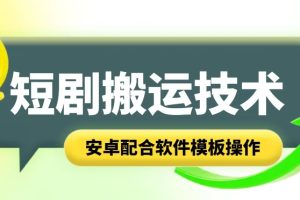 短剧搬运技术

安卓配合软件模板操作